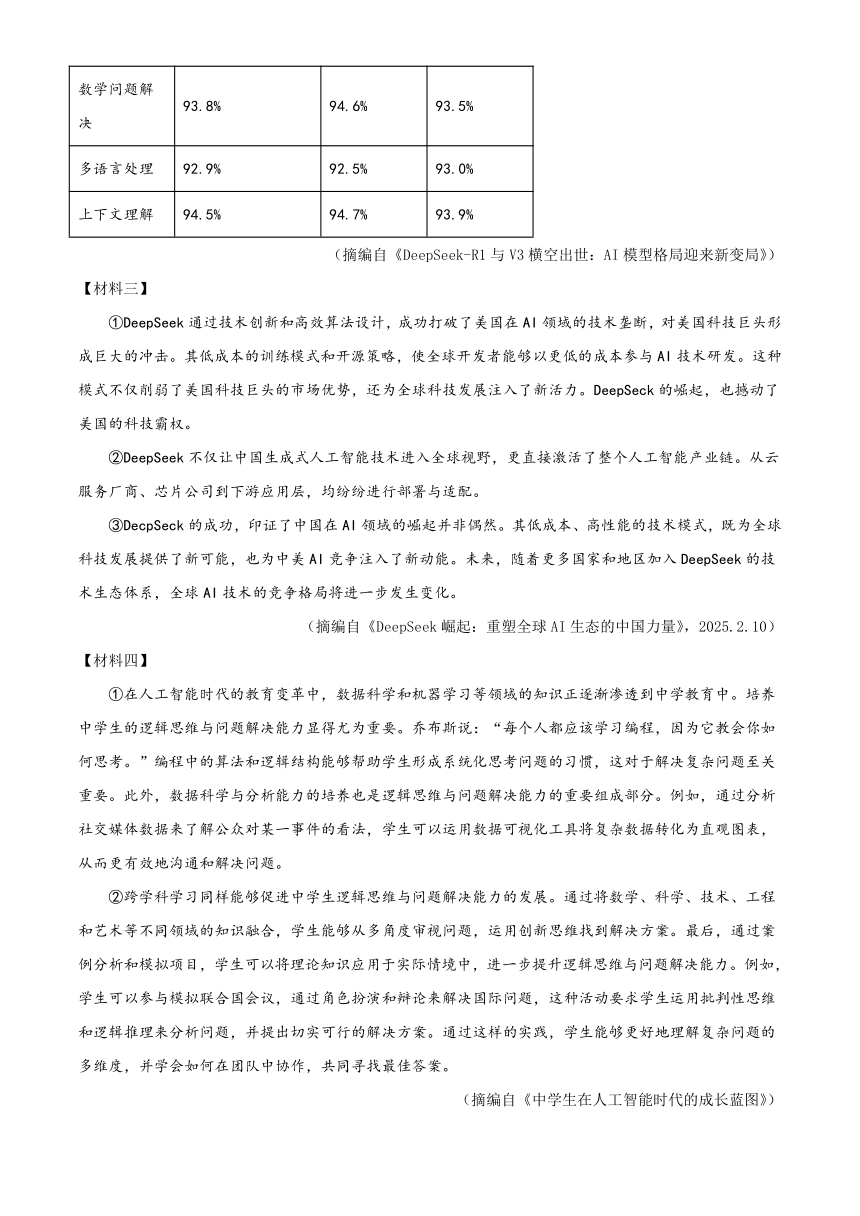 | 数学问题解决 | 93.8% | 94.6% | 93.5% |
|---|---|---|---|
| 多语言处理 | 92.9% | 92.5% | 93.0% |
| 上下文理解 | 94.5% | 94.7% | 93.9% |

（摘编自《DeepSeek-R1与V3横空出世：AI模型格局迎来新变局》）

【材料三】

①DeepSeek通过技术创新和高效算法设计，成功打破了美国在AI领域的技术垄断，对美国科技巨头形成巨大的冲击。其低成本的训练模式和开源策略，使全球开发者能够以更低的成本参与AI技术研发。这种模式不仅削弱了美国科技巨头的市场优势，还为全球科技发展注入了新活力。DeepSeck的崛起，也撼动了美国的科技霸权。

②DeepSeek不仅让中国生成式人工智能技术进入全球视野，更直接激活了整个人工智能产业链。从云服务厂商、芯片公司到下游应用层，均纷纷进行部署与适配。

③DecpSeck的成功，印证了中国在AI领域的崛起并非偶然。其低成本、高性能的技术模式，既为全球科技发展提供了新可能，也为中美AI竞争注入了新动能。未来，随着更多国家和地区加入DeepSeek的技术生态体系，全球AI技术的竞争格局将进一步发生变化。

（摘编自《DeepSeek崛起：重塑全球AI生态的中国力量》，2025.2.10）

【材料四】

①在人工智能时代的教育变革中，数据科学和机器学习等领域的知识正逐渐渗透到中学教育中。培养中学生的逻辑思维与问题解决能力显得尤为重要。乔布斯说：“每个人都应该学习编程，因为它教会你如何思考。”编程中的算法和逻辑结构能够帮助学生形成系统化思考问题的习惯，这对于解决复杂问题至关重要。此外，数据科学与分析能力的培养也是逻辑思维与问题解决能力的重要组成部分。例如，通过分析社交媒体数据来了解公众对某一事件的看法，学生可以运用数据可视化工具将复杂数据转化为直观图表，从而更有效地沟通和解决问题。

②跨学科学习同样能够促进中学生逻辑思维与问题解决能力的发展。通过将数学、科学、技术、工程和艺术等不同领域的知识融合，学生能够从多角度审视问题，运用创新思维找到解决方案。最后，通过案例分析和模拟项目，学生可以将理论知识应用于实际情境中，进一步提升逻辑思维与问题解决能力。例如，学生可以参与模拟联合国会议，通过角色扮演和辩论来解决国际问题，这种活动要求学生运用批判性思维和逻辑推理来分析问题，并提出切实可行的解决方案。通过这样的实践，学生能够更好地理解复杂问题的多维度，并学会如何在团队中协作，共同寻找最佳答案。

（摘编自《中学生在人工智能时代的成长蓝图》）